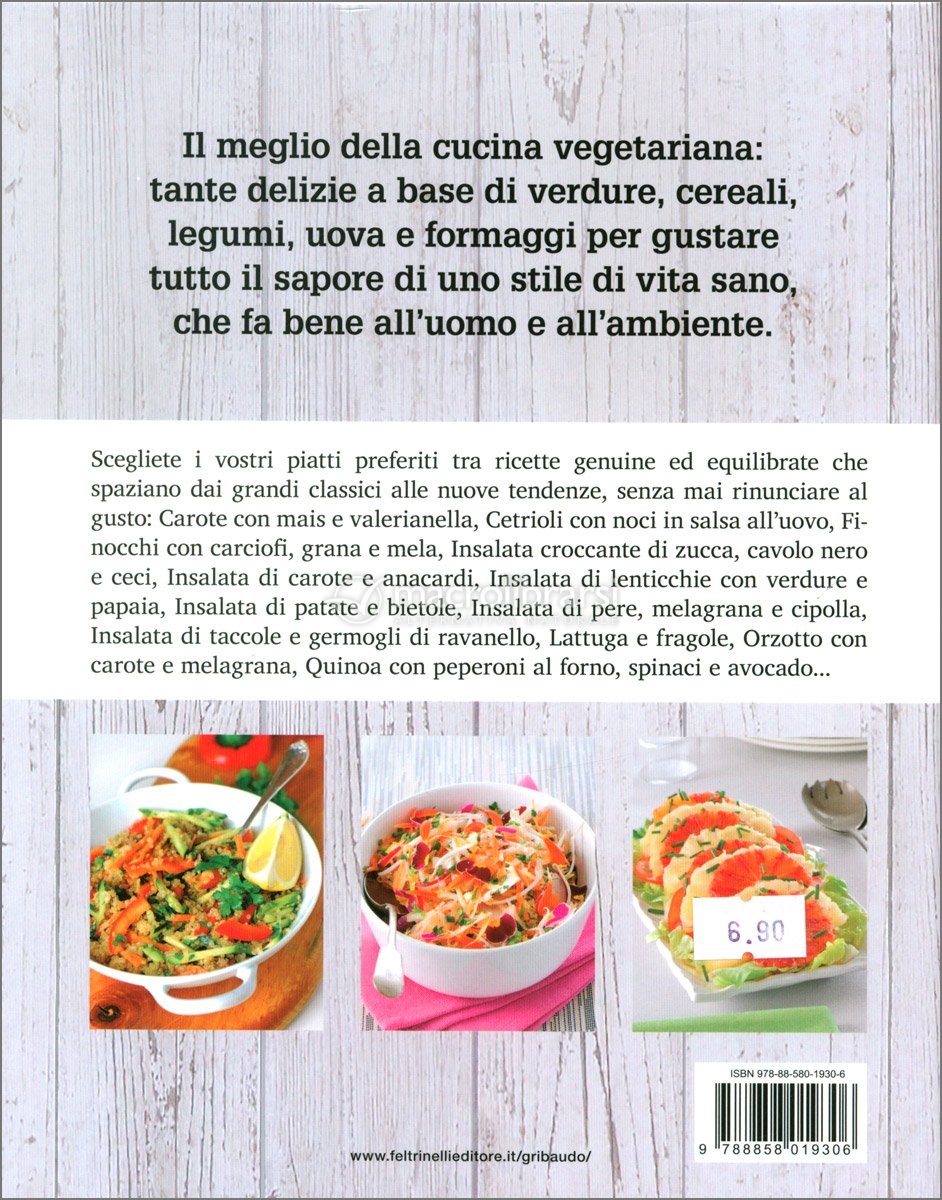 Il meglio della cucina vegetariana: tante delizie a base di verdure, cereali, legumi, uova e formaggi per gustare tutto il sapore di uno stile di vita sano, che fa bene all'uomo e all'ambiente.

Scegliete i vostri piatti preferiti tra ricette genuine ed equilibrate che spaziano dai grandi classici alle nuove tendenze, senza mai rinunciare al gusto: Carote con mais e valerianella, Cetrioli con noci in salsa all'uovo, Finocchi con carciofi, grana e mela, Insalata croccante di zucca, cavolo nero e ceci, Insalata di carote e anacardi, Insalata di lenticchie con verdure e papaia, Insalata di patate e bietole, Insalata di pere, melagrana e cipolla, Insalata di taccole e germogli di ravanello, Lattuga e fragole, Orzotto con carote e melagrana, Quinoa con peperoni al forno, spinaci e avocado...

macrolibrarsi

6.90

ISBN 978-88-580-1930-6

9 788858 019306

www.feltrinellieditore.it/gribaudo/